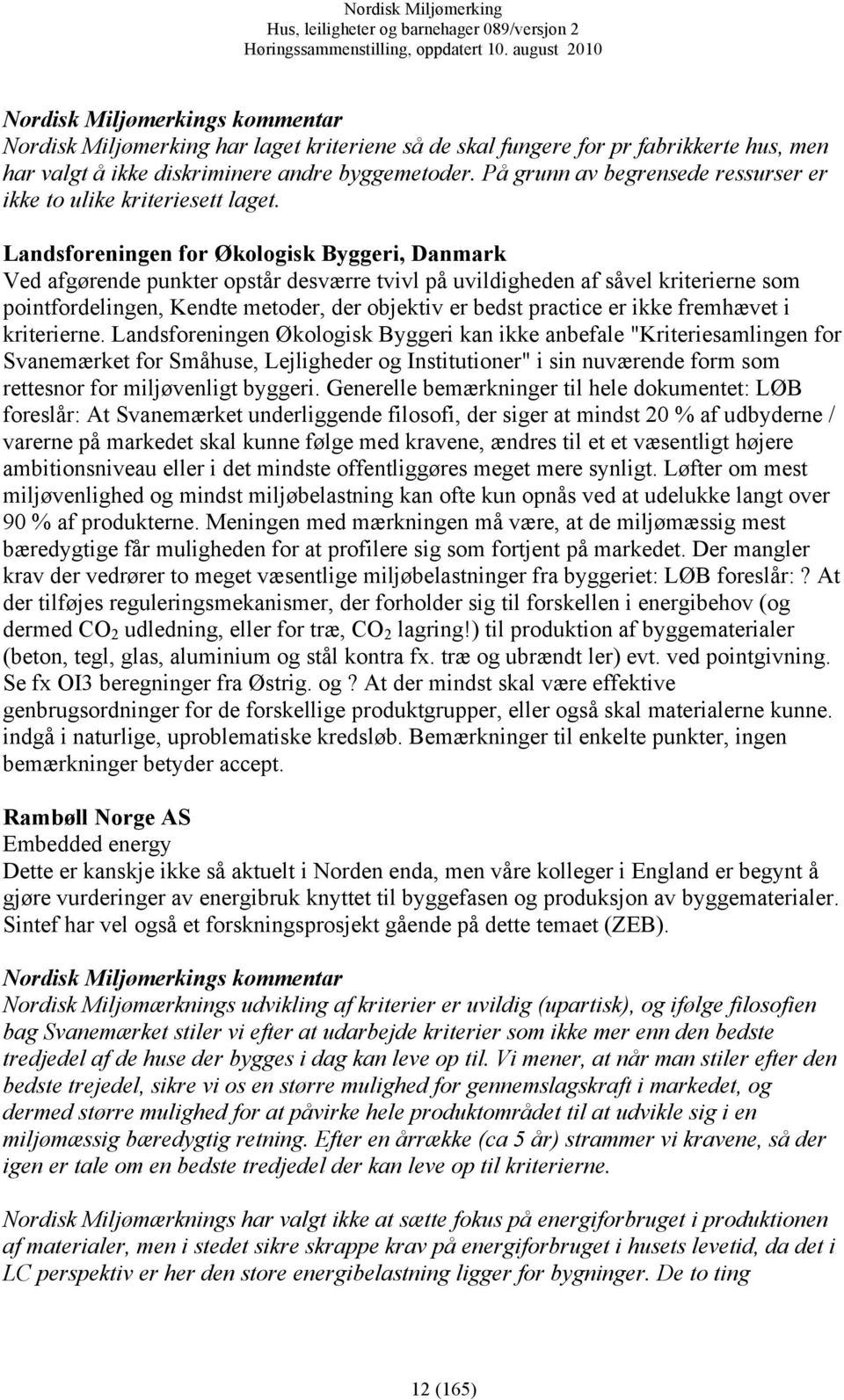 Nordisk Miljømerking
Hus, leiligheter og barnehager 089/versjon 2
Høringssammenstilling, oppdatert 10. august 2010

Nordisk Miljømerkings kommentar
Nordisk Miljømerking har laget kriteriene så de skal fungere for pr fabrikkerte hus, men har valgt å ikke diskriminere andre byggemetoder. På grunn av begrensede ressurser er ikke to ulike kriteriesett laget.

Landsforeningen for Økologisk Byggeri, Danmark
Ved afgørende punkter opstår desværre tvivl på uvildigheden af såvel kriterierne som pointfordelingen, Kendte metoder, der objektiv er bedst practice er ikke fremhævet i kriterierne. Landsforeningen Økologisk Byggeri kan ikke anbefale "Kriteriesamlingen for Svanemærket for Småhuse, Lejligheder og Institutioner" i sin nuværende form som rettesnor for miljøvenligt byggeri. Generelle bemærkninger til hele dokumentet: LØB foreslår: At Svanemærket underliggende filosofi, der siger at mindst 20 % af udbyderne / varerne på markedet skal kunne følge med kravene, ændres til et et væsentligt højere ambitionsniveau eller i det mindste offentliggøres meget mere synligt. Løfter om mest miljøvenlighed og mindst miljøbelastning kan ofte kun opnås ved at udelukke langt over 90 % af produkterne. Meningen med mærkningen må være, at de miljømæssig mest bæredygtige får muligheden for at profilere sig som fortjent på markedet. Der mangler krav der vedrører to meget væsentlige miljøbelastninger fra byggeriet: LØB foreslår: ? At der tilføjes reguleringsmekanismer, der forholder sig til forskellen i energibehov (og dermed $CO_2$ udledning, eller for træ, $CO_2$ lagring!) til produktion af byggematerialer (beton, tegl, glas, aluminium og stål kontra fx. træ og ubrændt ler) evt. ved pointgivning. Se fx OI3 beregninger fra Østrig. og ? At der mindst skal være effektive genbrugsordninger for de forskellige produktgrupper, eller også skal materialerne kunne. indgå i naturlige, uproblematiske kredsløb. Bemærkninger til enkelte punkter, ingen bemærkninger betyder accept.

Rambøll Norge AS
Embedded energy
Dette er kanskje ikke så aktuelt i Norden enda, men våre kolleger i England er begynt å gjøre vurderinger av energibruk knyttet til byggefasen og produksjon av byggematerialer. Sintef har vel også et forskningsprosjekt gående på dette temaet (ZEB).

Nordisk Miljømerkings kommentar
Nordisk Miljømærknings udvikling af kriterier er uvildig (upartisk), og ifølge filosofien bag Svanemærket stiler vi efter at udarbejde kriterier som ikke mer enn den bedste tredjedel af de huse der bygges i dag kan leve op til. Vi mener, at når man stiler efter den bedste trejedel, sikre vi os en større mulighed for gennemslagskraft i markedet, og dermed større mulighed for at påvirke hele produktområdet til at udvikle sig i en miljømæssig bæredygtig retning. Efter en årrække (ca 5 år) strammer vi kravene, så der igen er tale om en bedste tredjedel der kan leve op til kriterierne.

Nordisk Miljømærknings har valgt ikke at sætte fokus på energiforbruget i produktionen af materialer, men i stedet sikre skrappe krav på energiforbruget i husets levetid, da det i LC perspektiv er her den store energibelastning ligger for bygninger. De to ting

12 (165)